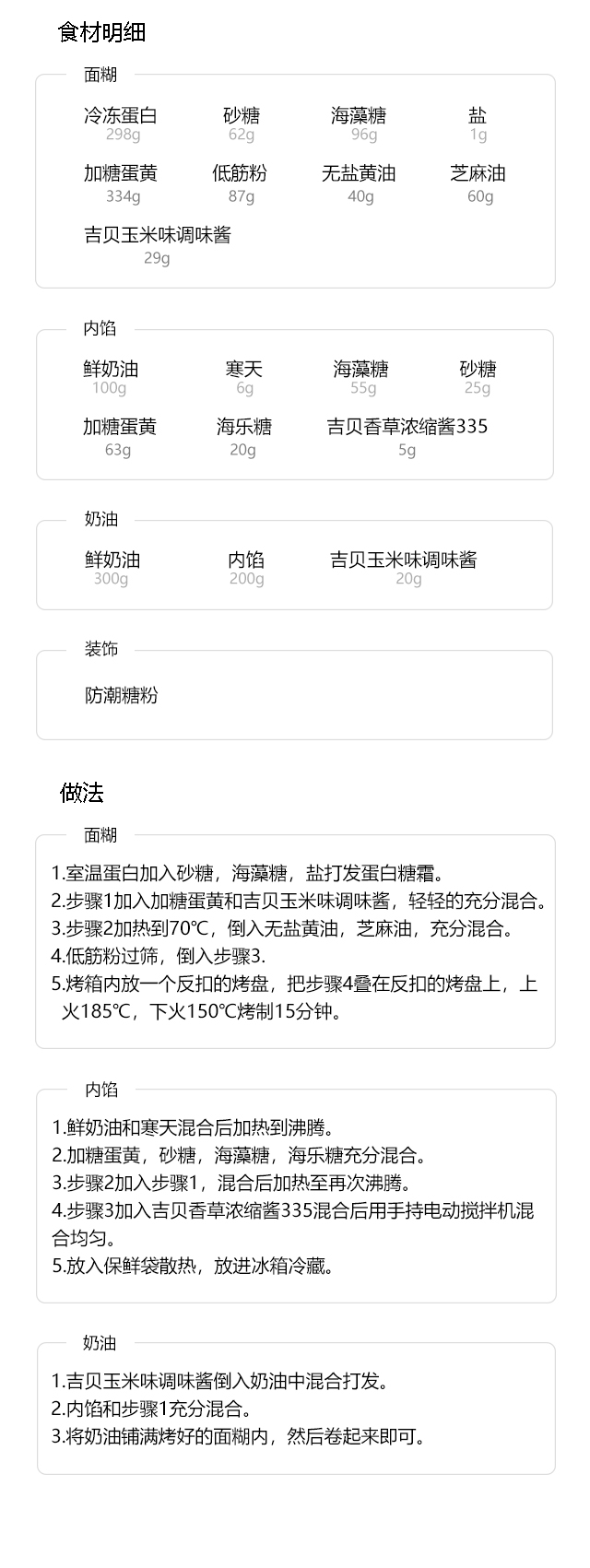 食材明细

面糊

冷冻蛋白
298g

砂糖
62g

海藻糖
96g

盐
1g

加糖蛋黄
334g

低筋粉
87g

无盐黄油
40g

芝麻油
60g

吉贝玉米味调味酱
29g

内馅

鲜奶油
100g

寒天
6g

海藻糖
55g

砂糖
25g

加糖蛋黄
63g

海乐糖
20g

吉贝香草浓缩酱335
5g

奶油

鲜奶油
300g

内馅
200g

吉贝玉米味调味酱
20g

装饰

防潮糖粉

做法

面糊

1.室温蛋白加入砂糖，海藻糖，盐打发蛋白糖霜。
2.步骤1加入加糖蛋黄和吉贝玉米味调味酱，轻轻的充分混合。
3.步骤2加热到70℃，倒入无盐黄油，芝麻油，充分混合。
4.低筋粉过筛，倒入步骤3.
5.烤箱内放一个反扣的烤盘，把步骤4叠在反扣的烤盘上，上火185℃，下火150℃烤制15分钟。

内馅

1.鲜奶油和寒天混合后加热到沸腾。
2.加糖蛋黄，砂糖，海藻糖，海乐糖充分混合。
3.步骤2加入步骤1，混合后加热至再次沸腾。
4.步骤3加入吉贝香草浓缩酱335混合后用手持电动搅拌机混合均匀。
5.放入保鲜袋散热，放进冰箱冷藏。

奶油

1.吉贝玉米味调味酱倒入奶油中混合打发。
2.内馅和步骤1充分混合。
3.将奶油铺满烤好的面糊内，然后卷起来即可。